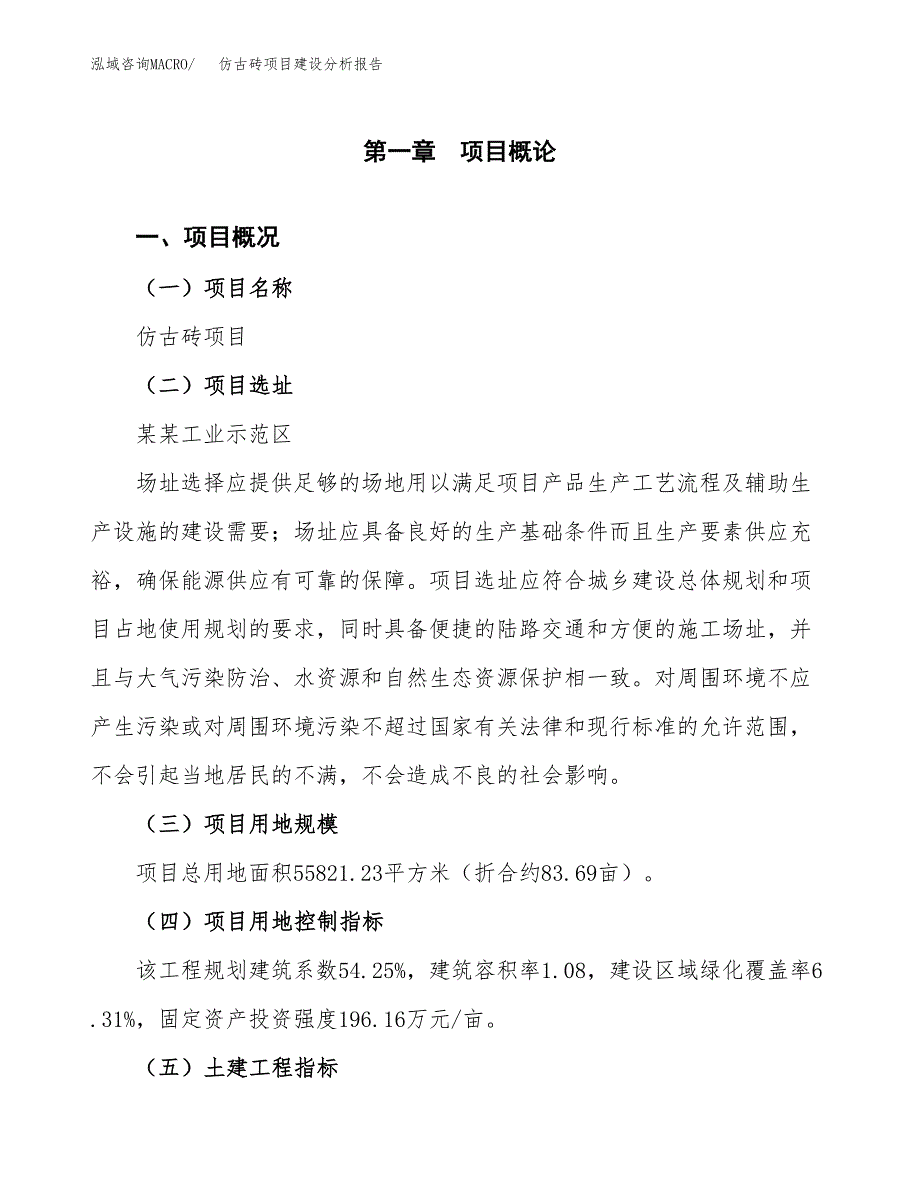 泓域咨询MACRO/　　仿古砖项目建设分析报告

第一章　项目概论

一、项目概况

（一）项目名称

仿古砖项目

（二）项目选址

某某工业示范区

场址选择应提供足够的场地用以满足项目产品生产工艺流程及辅助生产设施的建设需要；场址应具备良好的生产基础条件而且生产要素供应充裕，确保能源供应有可靠的保障。项目选址应符合城乡建设总体规划和项目占地使用规划的要求，同时具备便捷的陆路交通和方便的施工场址，并且与大气污染防治、水资源和自然生态资源保护相一致。对周围环境不应产生污染或对周围环境污染不超过国家有关法律和现行标准的允许范围，不会引起当地居民的不满，不会造成不良的社会影响。

（三）项目用地规模

项目总用地面积55821.23平方米（折合约83.69亩）。

（四）项目用地控制指标

该工程规划建筑系数54.25%，建筑容积率1.08，建设区域绿化覆盖率6.31%，固定资产投资强度196.16万元/亩。

（五）土建工程指标